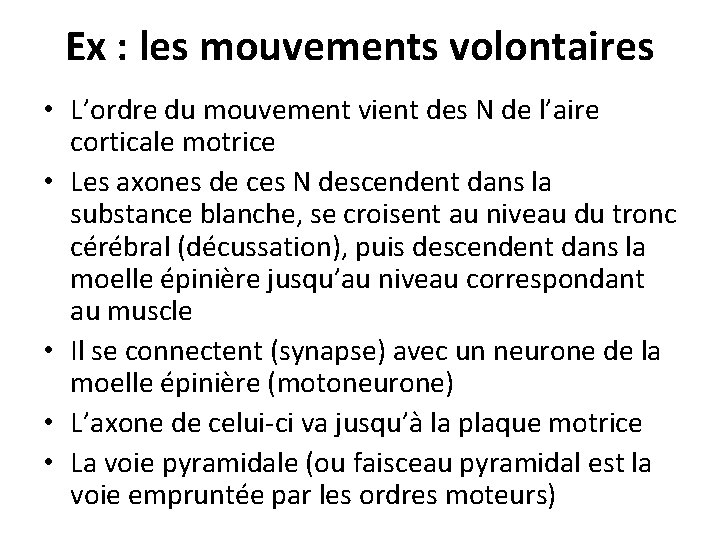 Ex : les mouvements volontaires

• L’ordre du mouvement vient des N de l’aire corticale motrice
• Les axones de ces N descendent dans la substance blanche, se croisent au niveau du tronc cérébral (décussation), puis descendent dans la moelle épinière jusqu’au niveau correspondant au muscle
• Il se connectent (synapse) avec un neurone de la moelle épinière (motoneurone)
• L’axone de celui-ci va jusqu’à la plaque motrice
• La voie pyramidale (ou faisceau pyramidal est la voie empruntée par les ordres moteurs)